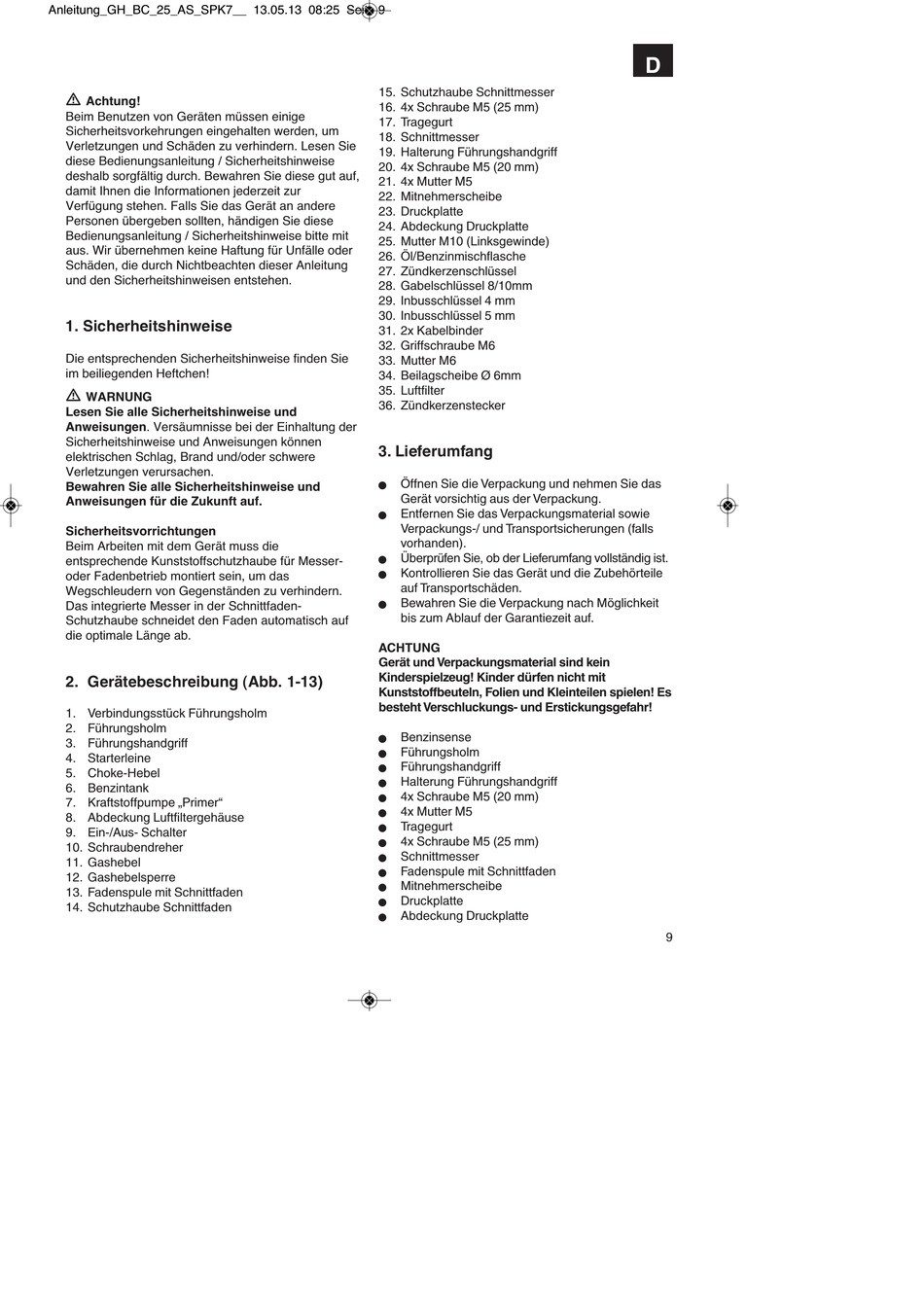 Anleitung_GH_BC_25_AS_SPK7__ 13.05.13 08:25 Seite 9

D

Achtung!
Beim Benutzen von Geräten müssen einige Sicherheitsvorkehrungen eingehalten werden, um Verletzungen und Schäden zu verhindern. Lesen Sie diese Bedienungsanleitung / Sicherheitshinweise deshalb sorgfältig durch. Bewahren Sie diese gut auf, damit Ihnen die Informationen jederzeit zur Verfügung stehen. Falls Sie das Gerät an andere Personen übergeben sollten, händigen Sie diese Bedienungsanleitung / Sicherheitshinweise bitte mit aus. Wir übernehmen keine Haftung für Unfälle oder Schäden, die durch Nichtbeachten dieser Anleitung und den Sicherheitshinweisen entstehen.

1. Sicherheitshinweise

Die entsprechenden Sicherheitshinweise finden Sie im beiliegenden Heftchen!

WARNUNG
Lesen Sie alle Sicherheitshinweise und Anweisungen. Versäumnisse bei der Einhaltung der Sicherheitshinweise und Anweisungen können elektrischen Schlag, Brand und/oder schwere Verletzungen verursachen.
Bewahren Sie alle Sicherheitshinweise und Anweisungen für die Zukunft auf.

Sicherheitsvorrichtungen
Beim Arbeiten mit dem Gerät muss die entsprechende Kunststoffschutzhaube für Messer- oder Fadenbetrieb montiert sein, um das Wegschleudern von Gegenständen zu verhindern. Das integrierte Messer in der Schnittfaden-Schutzhaube schneidet den Faden automatisch auf die optimale Länge ab.

2. Gerätebeschreibung (Abb. 1-13)

1. Verbindungsstück Führungsholm
2. Führungsholm
3. Führungshandgriff
4. Starterleine
5. Choke-Hebel
6. Benzintank
7. Kraftstoffpumpe „Primer“
8. Abdeckung Luftfiltergehäuse
9. Ein-/Aus- Schalter
10. Schraubendreher
11. Gashebel
12. Gashebelsperre
13. Fadenspule mit Schnittfaden
14. Schutzhaube Schnittfaden
15. Schutzhaube Schnittmesser
16. 4x Schraube M5 (25 mm)
17. Tragegurt
18. Schnittmesser
19. Halterung Führungshandgriff
20. 4x Schraube M5 (20 mm)
21. 4x Mutter M5
22. Mitnehmerscheibe
23. Druckplatte
24. Abdeckung Druckplatte
25. Mutter M10 (Linksgewinde)
26. Öl/Benzinmischflasche
27. Zündkerzenschlüssel
28. Gabelschlüssel 8/10mm
29. Inbusschlüssel 4 mm
30. Inbusschlüssel 5 mm
31. 2x Kabelbinder
32. Griffschraube M6
33. Mutter M6
34. Beilagscheibe Ø 6mm
35. Luftfilter
36. Zündkerzenstecker

3. Lieferumfang

● Öffnen Sie die Verpackung und nehmen Sie das Gerät vorsichtig aus der Verpackung.
● Entfernen Sie das Verpackungsmaterial sowie Verpackungs-/ und Transportsicherungen (falls vorhanden).
● Überprüfen Sie, ob der Lieferumfang vollständig ist.
● Kontrollieren Sie das Gerät und die Zubehörteile auf Transportschäden.
● Bewahren Sie die Verpackung nach Möglichkeit bis zum Ablauf der Garantiezeit auf.

ACHTUNG
Gerät und Verpackungsmaterial sind kein Kinderspielzeug! Kinder dürfen nicht mit Kunststoffbeuteln, Folien und Kleinteilen spielen! Es besteht Verschluckungs- und Erstickungsgefahr!

● Benzinsense
● Führungsholm
● Führungshandgriff
● Halterung Führungshandgriff
● 4x Schraube M5 (20 mm)
● 4x Mutter M5
● Tragegurt
● 4x Schraube M5 (25 mm)
● Schnittmesser
● Fadenspule mit Schnittfaden
● Mitnehmerscheibe
● Druckplatte
● Abdeckung Druckplatte

9